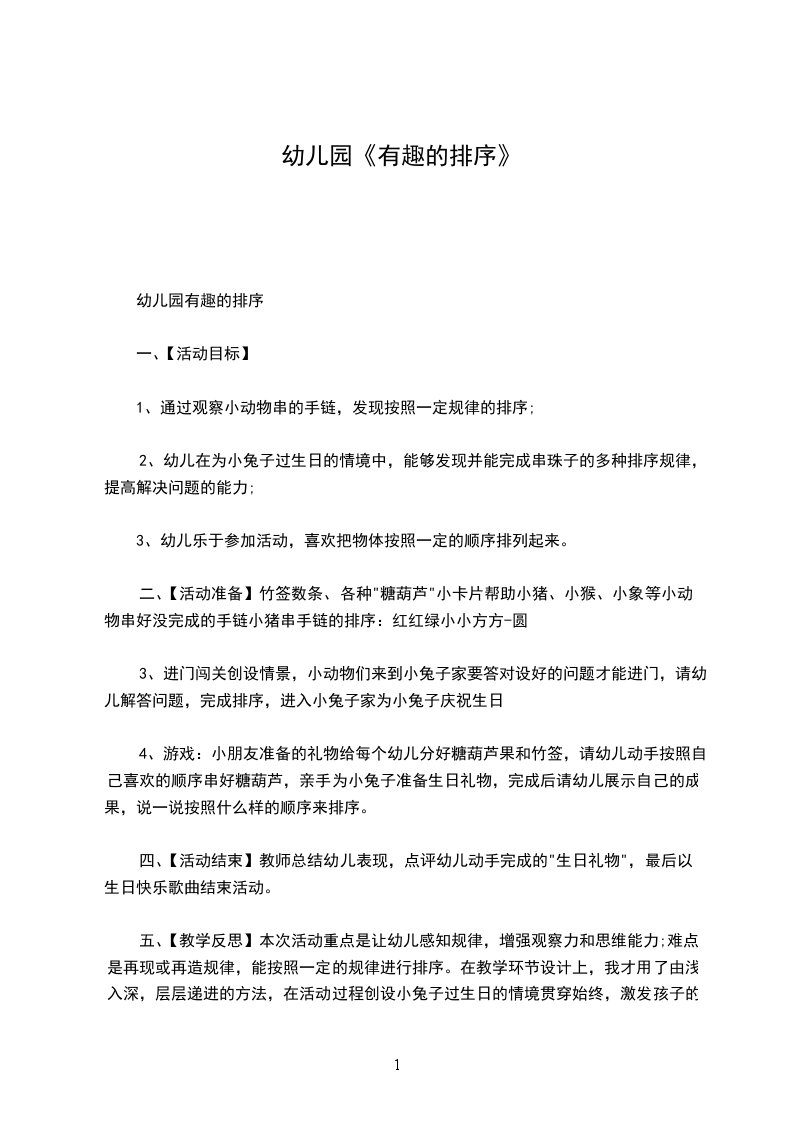 幼儿园《有趣的排序》

幼儿园有趣的排序

一、【活动目标】

1、通过观察小动物串的手链，发现按照一定规律的排序;

2、幼儿在为小兔子过生日的情境中，能够发现并能完成串珠子的多种排序规律，提高解决问题的能力;

3、幼儿乐于参加活动，喜欢把物体按照一定的顺序排列起来。

二、【活动准备】竹签数条、各种"糖葫芦"小卡片帮助小猪、小猴、小象等小动物串好没完成的手链小猪串手链的排序：红红绿小小方方-圆

3、进门闯关创设情景，小动物们来到小兔子家要答对设好的问题才能进门，请幼儿解答问题，完成排序，进入小兔子家为小兔子庆祝生日

4、游戏：小朋友准备的礼物给每个幼儿分好糖葫芦果和竹签，请幼儿动手按照自己喜欢的顺序串好糖葫芦，亲手为小兔子准备生日礼物，完成后请幼儿展示自己的成果，说一说按照什么样的顺序来排序。

四、【活动结束】教师总结幼儿表现，点评幼儿动手完成的"生日礼物"，最后以生日快乐歌曲结束活动。

五、【教学反思】本次活动重点是让幼儿感知规律，增强观察力和思维能力;难点是再现或再造规律，能按照一定的规律进行排序。在教学环节设计上，我才用了由浅入深，层层递进的方法，在活动过程创设小兔子过生日的情境贯穿始终，激发孩子的

1